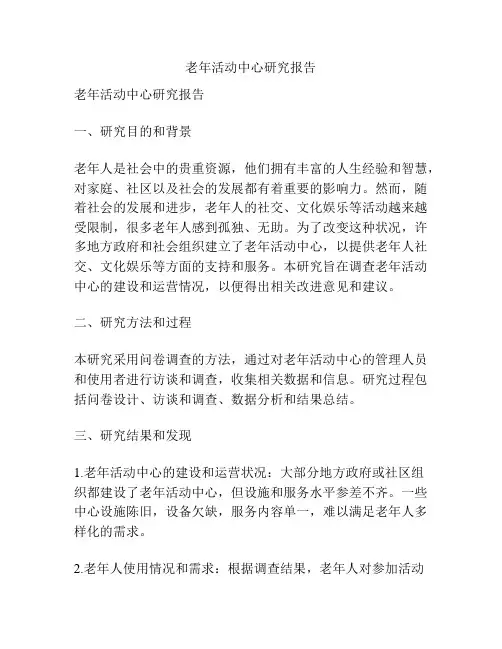 老年活动中心研究报告

老年活动中心研究报告

一、研究目的和背景

老年人是社会中的贵重资源，他们拥有丰富的人生经验和智慧，对家庭、社区以及社会的发展都有着重要的影响力。然而，随着社会的发展和进步，老年人的社交、文化娱乐等活动越来越受限制，很多老年人感到孤独、无助。为了改变这种状况，许多地方政府和社会组织建立了老年活动中心，以提供老年人社交、文化娱乐等方面的支持和服务。本研究旨在调查老年活动中心的建设和运营情况，以便得出相关改进意见和建议。

二、研究方法和过程

本研究采用问卷调查的方法，通过对老年活动中心的管理人员和使用者进行访谈和调查，收集相关数据和信息。研究过程包括问卷设计、访谈和调查、数据分析和结果总结。

三、研究结果和发现

1.老年活动中心的建设和运营状况：大部分地方政府或社区组织都建设了老年活动中心，但设施和服务水平参差不齐。一些中心设施陈旧，设备欠缺，服务内容单一，难以满足老年人多样化的需求。

2.老年人使用情况和需求：根据调查结果，老年人对参加活动